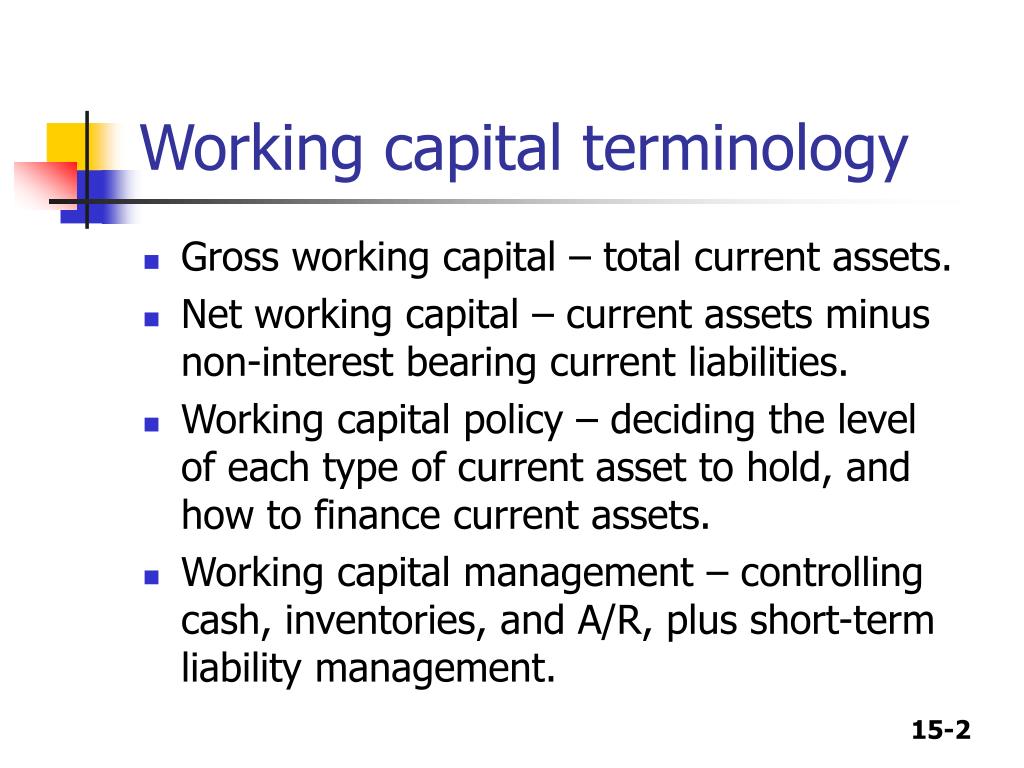 Working capital terminology

- Gross working capital – total current assets.
- Net working capital – current assets minus non-interest bearing current liabilities.
- Working capital policy – deciding the level of each type of current asset to hold, and how to finance current assets.
- Working capital management – controlling cash, inventories, and A/R, plus short-term liability management.

15-2